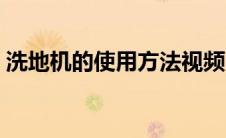 洗地机的使用方法视频